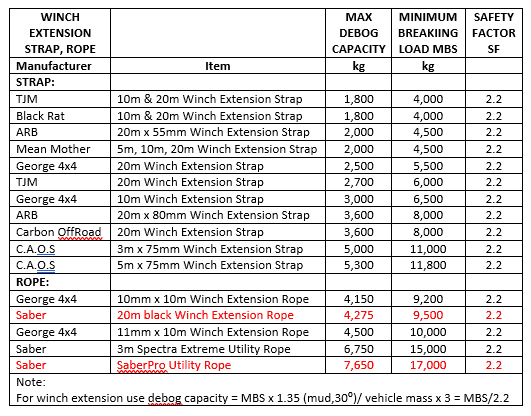 | WINCH EXTENSION STRAP, ROPE | | MAX DEBOG CAPACITY | MINIMUM BREAKIING LOAD MBS | SAFETY FACTOR SF |
|---|---|---|---|---|
| Manufacturer | Item | kg | kg | |
| STRAP: | | | | |
| TJM | 10m & 20m Winch Extension Strap | 1,800 | 4,000 | 2.2 |
| Black Rat | 10m & 20m Winch Extension Strap | 1,800 | 4,000 | 2.2 |
| ARB | 20m x 55mm Winch Extension Strap | 2,000 | 4,500 | 2.2 |
| Mean Mother | 5m, 10m, 20m Winch Extension Strap | 2,000 | 4,500 | 2.2 |
| George 4x4 | 20m Winch Extension Strap | 2,500 | 5,500 | 2.2 |
| TJM | 20m Winch Extension Strap | 2,700 | 6,000 | 2.2 |
| George 4x4 | 10m Winch Extension Strap | 3,000 | 6,500 | 2.2 |
| ARB | 20m x 80mm Winch Extension Strap | 3,600 | 8,000 | 2.2 |
| Carbon OffRoad | 20m Winch Extension Strap | 3,600 | 8,000 | 2.2 |
| C.A.O.S | 3m x 75mm Winch Extension Strap | 5,000 | 11,000 | 2.2 |
| C.A.O.S | 5m x 75mm Winch Extension Strap | 5,300 | 11,800 | 2.2 |
| ROPE: | | | | |
| George 4x4 | 10mm x 10m Winch Extension Rope | 4,150 | 9,200 | 2.2 |
| Saber | 20m black Winch Extension Rope | 4,275 | 9,500 | 2.2 |
| George 4x4 | 11mm x 10m Winch Extension Rope | 4,500 | 10,000 | 2.2 |
| Saber | 3m Spectra Extreme Utility Rope | 6,750 | 15,000 | 2.2 |
| Saber | SaberPro Utility Rope | 7,650 | 17,000 | 2.2 |

Note:
For winch extension use debog capacity = MBS x 1.35 (mud,30$^0$)/ vehicle mass x 3 = MBS/2.2